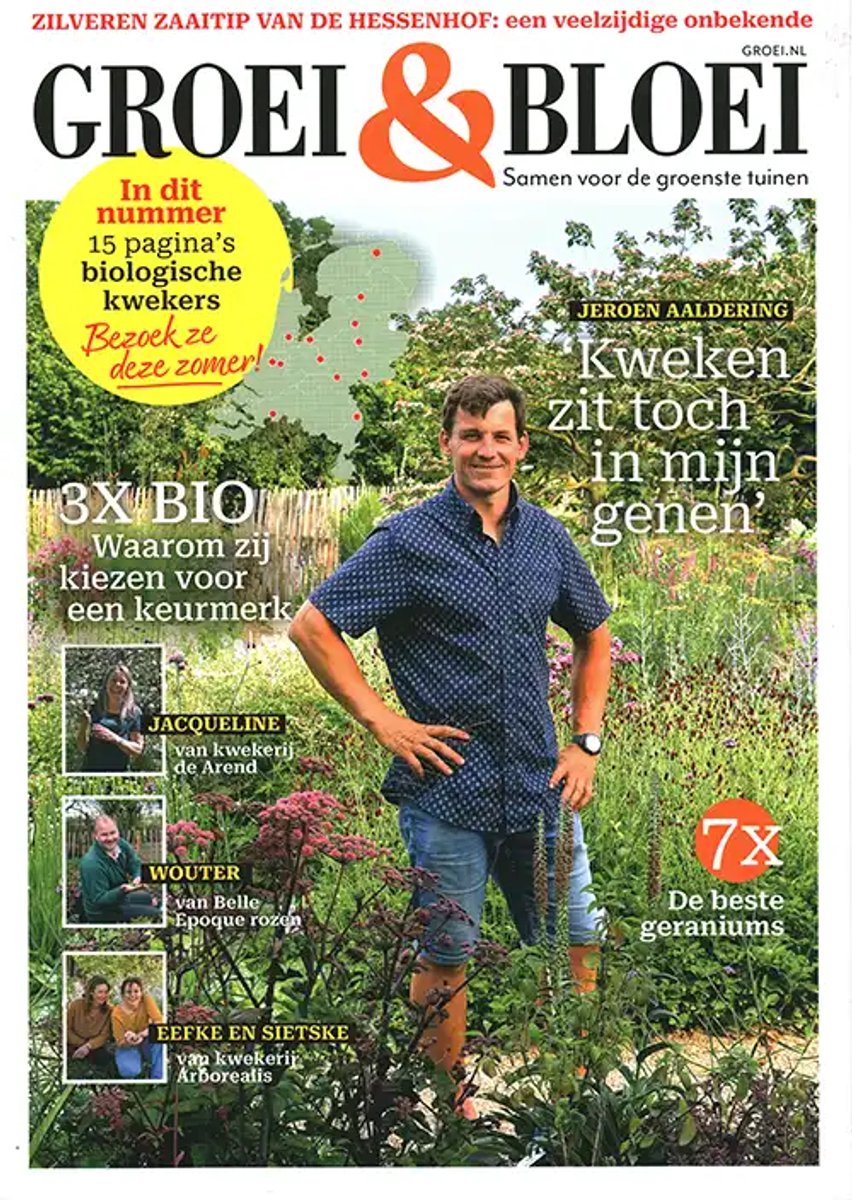 ZILVEREN ZAAITIP VAN DE HESSENHOF: een veelzijdige onbekende

GROEI.NL

GROEI & BLOEI

Samen voor de groenste tuinen

In dit nummer
15 pagina's biologische kwekers
Bezoek ze deze zomer!

JEROEN AALDERING
'Kweken zit toch in mijn genen'

3X BIO
Waarom zij kiezen voor een keurmerk

JACQUELINE
van kwekerij de Arend

WOUTER
van Belle Epoque rozen

EEFKE EN SIETSKE
van kwekerij Arborealis

7x
De beste geraniums